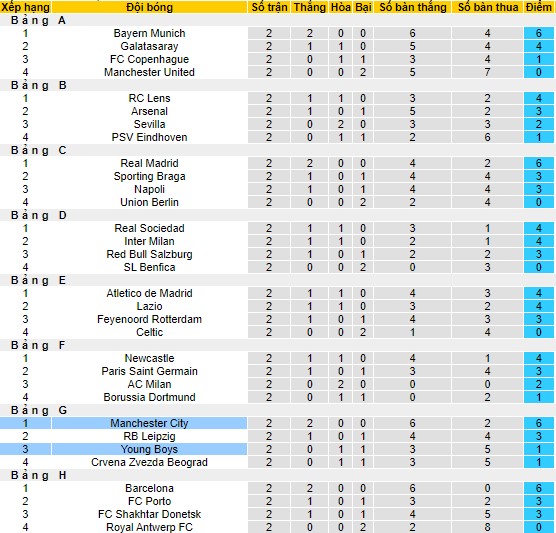 | Xếp hạng | Đội bóng | Số trận | Thắng | Hòa | Bại | Số bàn thắng | Số bàn thua | Điểm |
|---|---|---|---|---|---|---|---|---|
| Bảng A | | | | | | | | |
| 1 | Bayern Munich | 2 | 2 | 0 | 0 | 6 | 4 | 6 |
| 2 | Galatasaray | 2 | 1 | 1 | 0 | 5 | 4 | 4 |
| 3 | FC Copenhague | 2 | 0 | 1 | 1 | 3 | 4 | 1 |
| 4 | Manchester United | 2 | 0 | 0 | 2 | 5 | 7 | 0 |
| Bảng B | | | | | | | | |
| 1 | RC Lens | 2 | 1 | 1 | 0 | 3 | 2 | 4 |
| 2 | Arsenal | 2 | 1 | 0 | 1 | 5 | 2 | 3 |
| 3 | Sevilla | 2 | 0 | 2 | 0 | 3 | 3 | 2 |
| 4 | PSV Eindhoven | 2 | 0 | 1 | 1 | 2 | 6 | 1 |
| Bảng C | | | | | | | | |
| 1 | Real Madrid | 2 | 2 | 0 | 0 | 4 | 2 | 6 |
| 2 | Sporting Braga | 2 | 1 | 0 | 1 | 4 | 4 | 3 |
| 3 | Napoli | 2 | 1 | 0 | 1 | 4 | 4 | 3 |
| 4 | Union Berlin | 2 | 0 | 0 | 2 | 2 | 4 | 0 |
| Bảng D | | | | | | | | |
| 1 | Real Sociedad | 2 | 1 | 1 | 0 | 3 | 1 | 4 |
| 2 | Inter Milan | 2 | 1 | 1 | 0 | 2 | 1 | 4 |
| 3 | Red Bull Salzburg | 2 | 1 | 0 | 1 | 2 | 2 | 3 |
| 4 | SL Benfica | 2 | 0 | 0 | 2 | 0 | 3 | 0 |
| Bảng E | | | | | | | | |
| 1 | Atletico de Madrid | 2 | 1 | 1 | 0 | 4 | 3 | 4 |
| 2 | Lazio | 2 | 1 | 1 | 0 | 3 | 2 | 4 |
| 3 | Feyenoord Rotterdam | 2 | 1 | 0 | 1 | 4 | 3 | 3 |
| 4 | Celtic | 2 | 0 | 0 | 2 | 1 | 4 | 0 |
| Bảng F | | | | | | | | |
| 1 | Newcastle | 2 | 1 | 1 | 0 | 4 | 1 | 4 |
| 2 | Paris Saint Germain | 2 | 1 | 0 | 1 | 3 | 4 | 3 |
| 3 | AC Milan | 2 | 0 | 2 | 0 | 0 | 0 | 2 |
| 4 | Borussia Dortmund | 2 | 0 | 1 | 1 | 0 | 2 | 1 |
| Bảng G | | | | | | | | |
| 1 | Manchester City | 2 | 2 | 0 | 0 | 6 | 2 | 6 |
| 2 | RB Leipzig | 2 | 1 | 0 | 1 | 4 | 4 | 3 |
| 3 | Young Boys | 2 | 0 | 1 | 1 | 3 | 5 | 1 |
| 4 | Crvena Zvezda Beograd | 2 | 0 | 1 | 1 | 3 | 5 | 1 |
| Bảng H | | | | | | | | |
| 1 | Barcelona | 2 | 2 | 0 | 0 | 6 | 0 | 6 |
| 2 | FC Porto | 2 | 1 | 0 | 1 | 3 | 2 | 3 |
| 3 | FC Shakhtar Donetsk | 2 | 1 | 0 | 1 | 4 | 5 | 3 |
| 4 | Royal Antwerp FC | 2 | 0 | 0 | 2 | 2 | 8 | 0 |